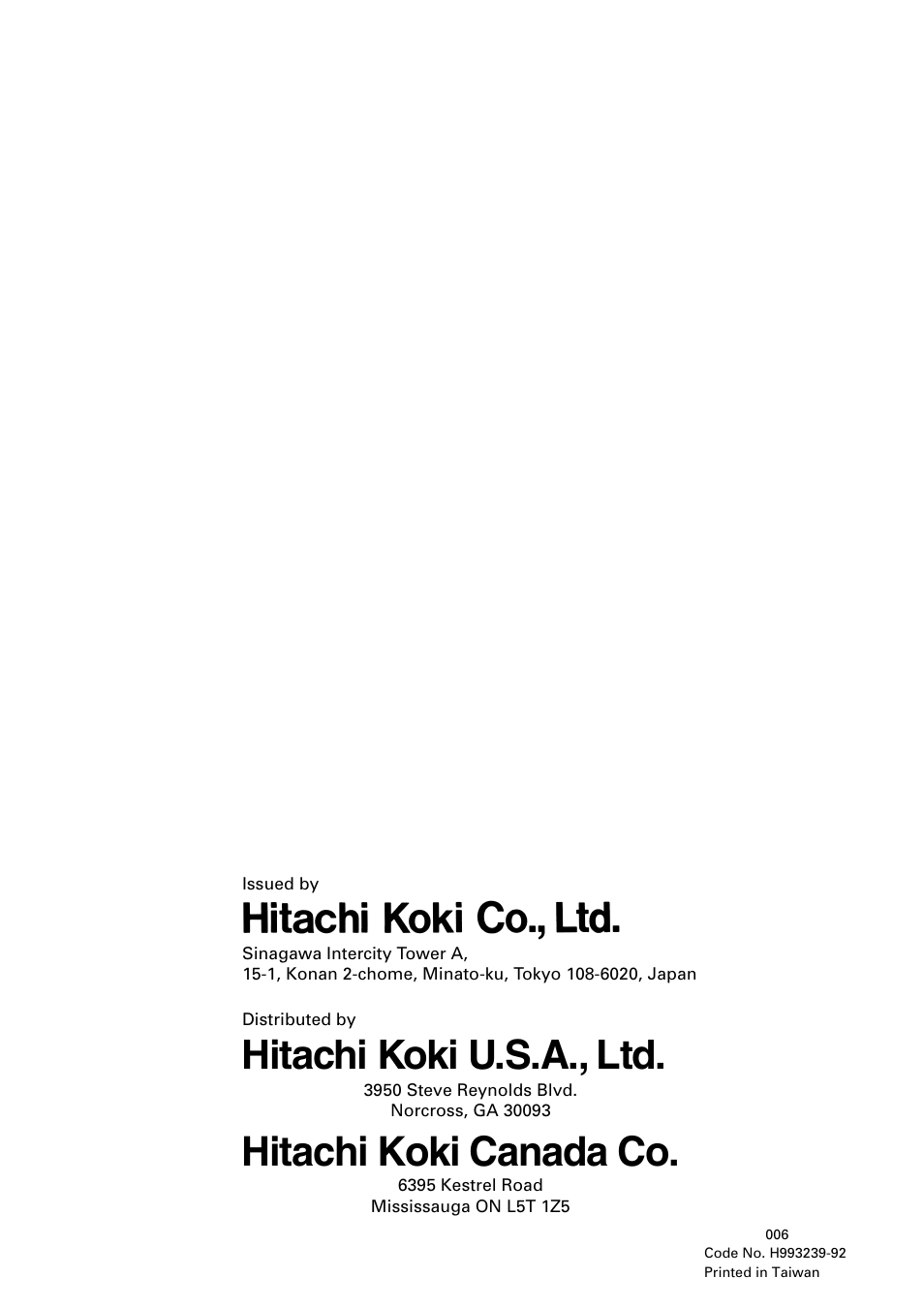 Issued by

Hitachi Koki Co., Ltd.

Sinagawa Intercity Tower A,
15-1, Konan 2-chome, Minato-ku, Tokyo 108-6020, Japan

Distributed by

Hitachi Koki U.S.A., Ltd.

3950 Steve Reynolds Blvd.
Norcross, GA 30093

Hitachi Koki Canada Co.

6395 Kestrel Road
Mississauga ON L5T 1Z5

006
Code No. H993239-92
Printed in Taiwan